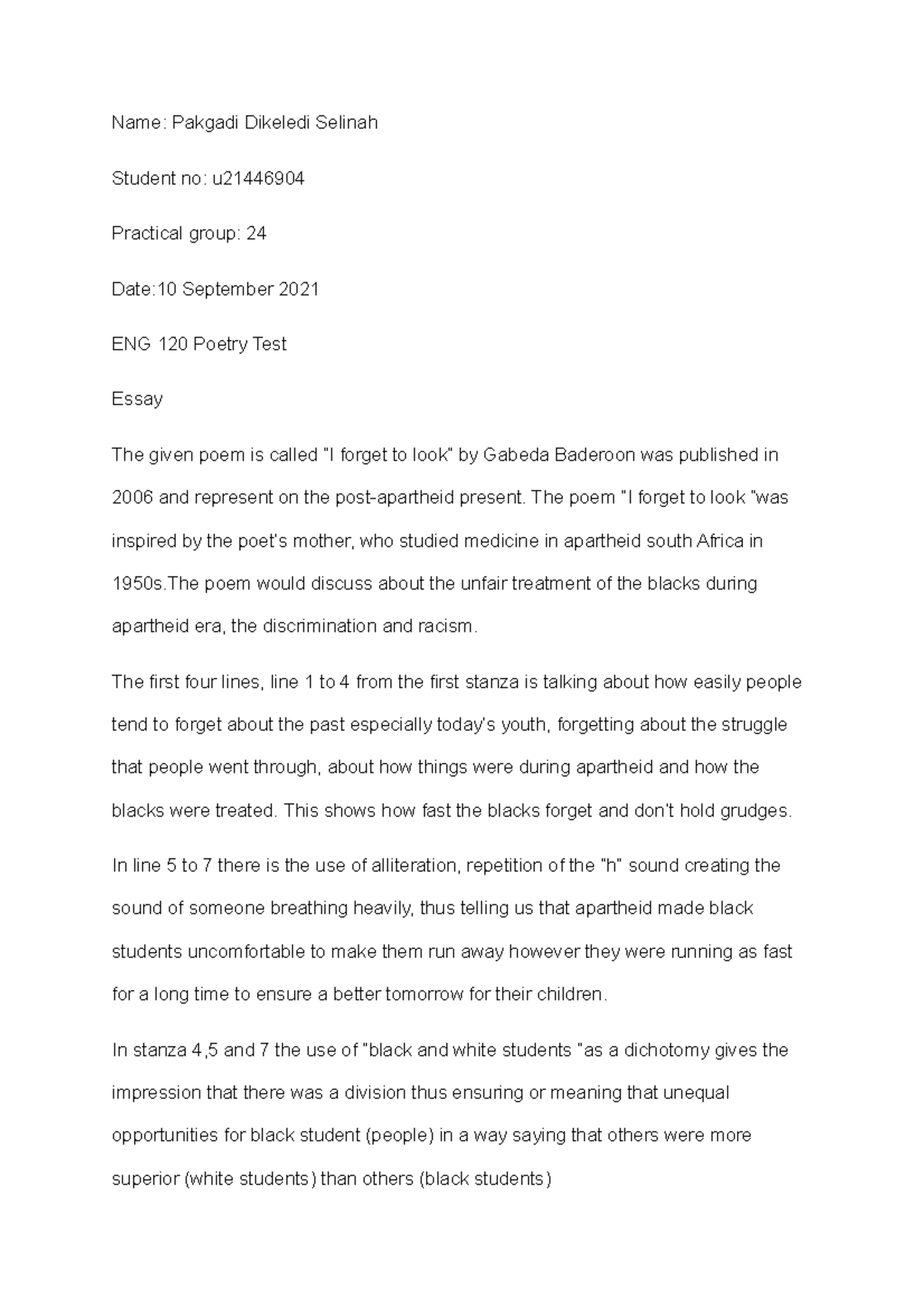 Name: Pakgadi Dikeledi Selinah

Student no: u21446904

Practical group: 24

Date:10 September 2021

ENG 120 Poetry Test

Essay

The given poem is called "I forget to look" by Gabeda Baderoon was published in 2006 and represent on the post-apartheid present. The poem "I forget to look "was inspired by the poet's mother, who studied medicine in apartheid south Africa in 1950s.The poem would discuss about the unfair treatment of the blacks during apartheid era, the discrimination and racism.

The first four lines, line 1 to 4 from the first stanza is talking about how easily people tend to forget about the past especially today's youth, forgetting about the struggle that people went through, about how things were during apartheid and how the blacks were treated. This shows how fast the blacks forget and don't hold grudges.

In line 5 to 7 there is the use of alliteration, repetition of the "h" sound creating the sound of someone breathing heavily, thus telling us that apartheid made black students uncomfortable to make them run away however they were running as fast for a long time to ensure a better tomorrow for their children.

In stanza 4,5 and 7 the use of "black and white students "as a dichotomy gives the impression that there was a division thus ensuring or meaning that unequal opportunities for black student (people) in a way saying that others were more superior (white students) than others (black students)